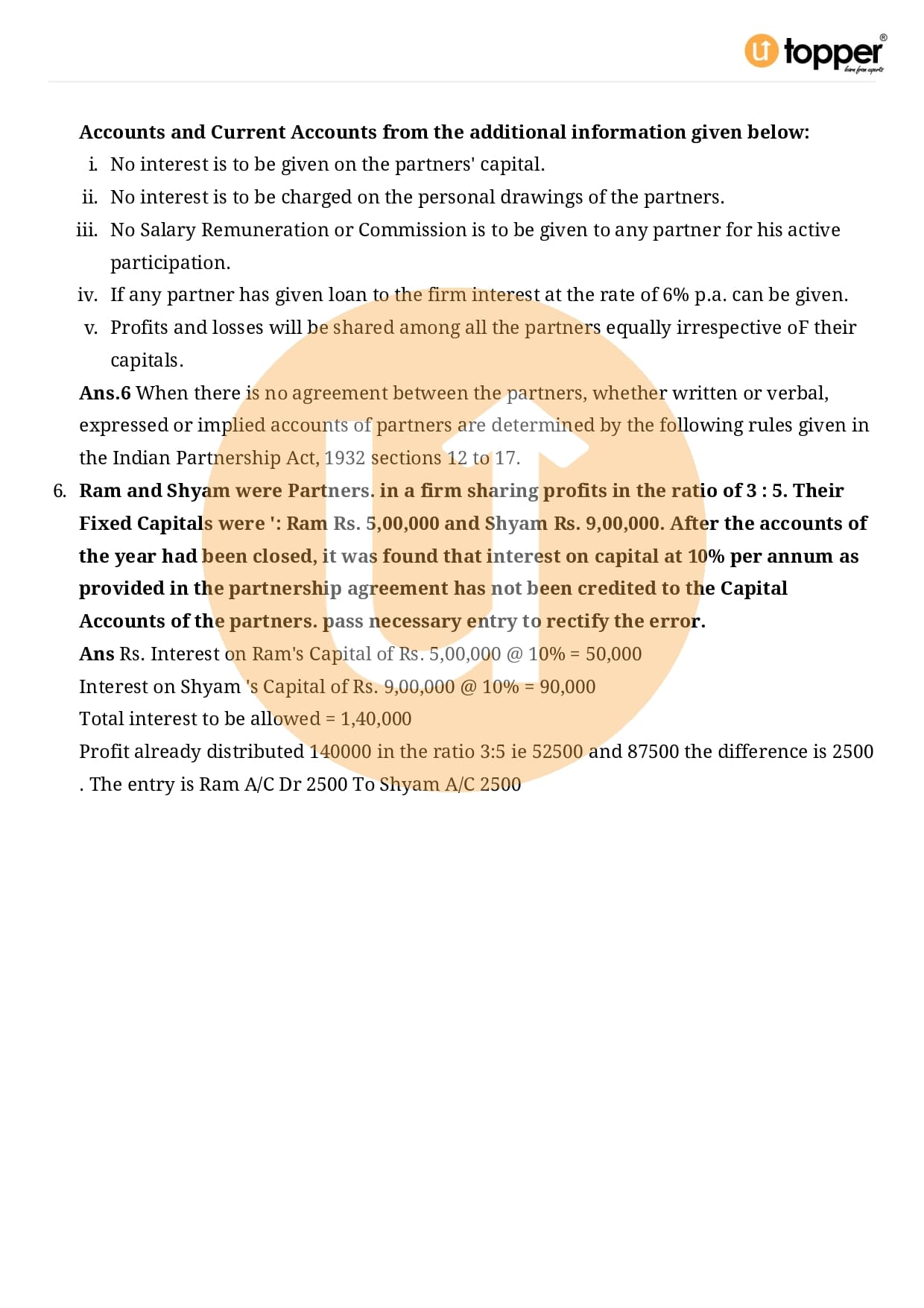 topper
learn from experts

Accounts and Current Accounts from the additional information given below:

i. No interest is to be given on the partners' capital.
ii. No interest is to be charged on the personal drawings of the partners.
iii. No Salary Remuneration or Commission is to be given to any partner for his active participation.
iv. If any partner has given loan to the firm interest at the rate of 6% p.a. can be given.
v. Profits and losses will be shared among all the partners equally irrespective oF their capitals.

Ans.6 When there is no agreement between the partners, whether written or verbal, expressed or implied accounts of partners are determined by the following rules given in the Indian Partnership Act, 1932 sections 12 to 17.

6. Ram and Shyam were Partners. in a firm sharing profits in the ratio of 3 : 5. Their Fixed Capitals were ': Ram Rs. 5,00,000 and Shyam Rs. 9,00,000. After the accounts of the year had been closed, it was found that interest on capital at 10% per annum as provided in the partnership agreement has not been credited to the Capital Accounts of the partners. pass necessary entry to rectify the error.

Ans Rs. Interest on Ram's Capital of Rs. 5,00,000 @ 10% = 50,000
Interest on Shyam 's Capital of Rs. 9,00,000 @ 10% = 90,000
Total interest to be allowed = 1,40,000
Profit already distributed 140000 in the ratio 3:5 ie 52500 and 87500 the difference is 2500 . The entry is Ram A/C Dr 2500 To Shyam A/C 2500